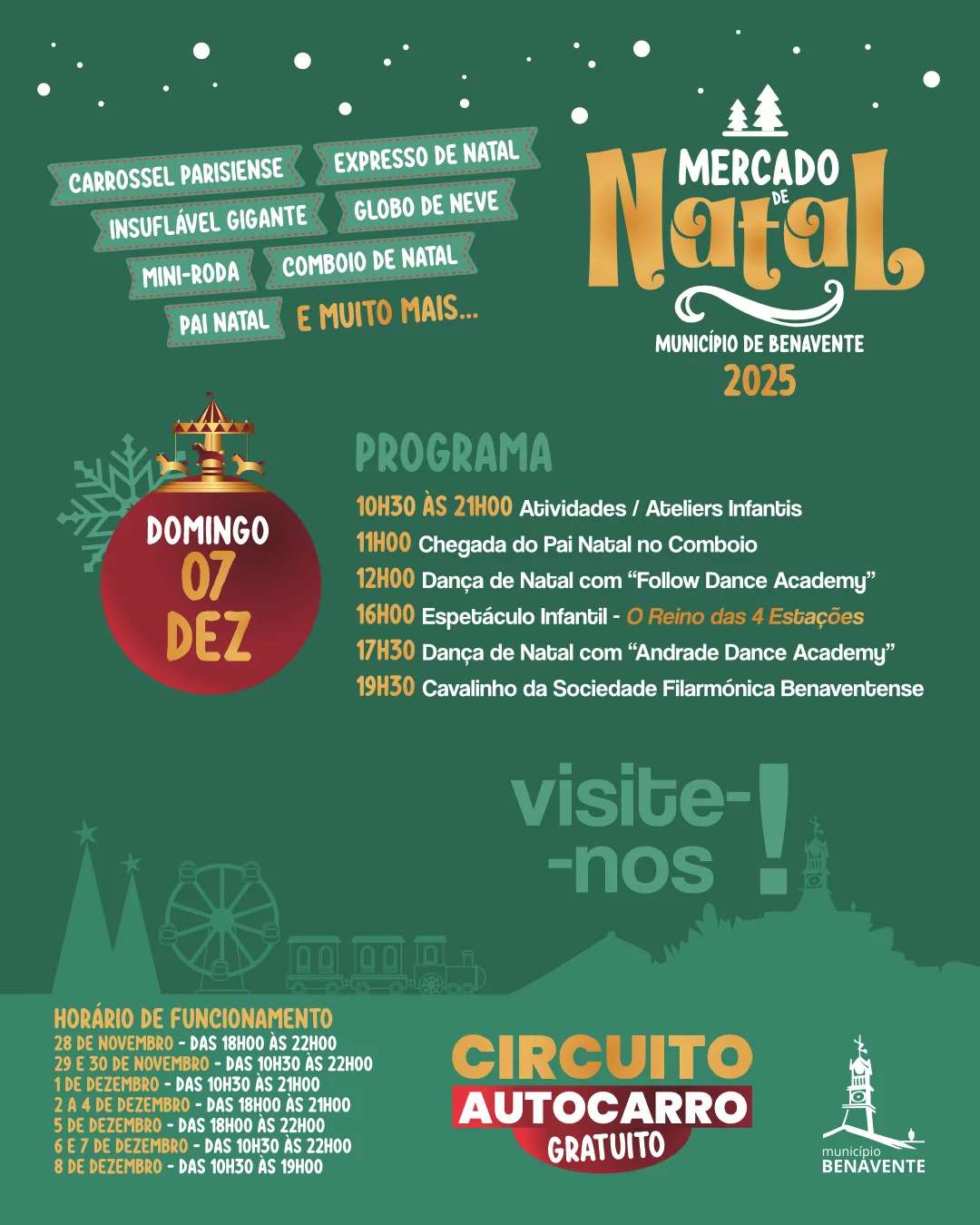 CARROSSEL PARISIENSE
EXPRESSO DE NATAL
INSUFLÁVEL GIGANTE
GLOBO DE NEVE
MINI-RODA
COMBOIO DE NATAL
PAI NATAL
E MUITO MAIS...

MERCADO
DE
Natal
MUNICÍPIO DE BENAVENTE
2025

DOMINGO
07
DEZ

PROGRAMA
10H30 ÀS 21H00 Atividades / Ateliers Infantis
11H00 Chegada do Pai Natal no Comboio
12H00 Dança de Natal com "Follow Dance Academy"
16H00 Espetáculo Infantil - O Reino das 4 Estações
17H30 Dança de Natal com "Andrade Dance Academy"
19H30 Cavalinho da Sociedade Filarmónica Benaventense

visite-
-nos
!

HORÁRIO DE FUNCIONAMENTO
28 DE NOVEMBRO - DAS 18H00 ÀS 22H00
29 E 30 DE NOVEMBRO - DAS 10H30 ÀS 22H00
1 DE DEZEMBRO - DAS 10H30 ÀS 21H00
2 A 4 DE DEZEMBRO - DAS 18H00 ÀS 21H00
5 DE DEZEMBRO - DAS 18H00 ÀS 22H00
6 E 7 DE DEZEMBRO - DAS 10H30 ÀS 22H00
8 DE DEZEMBRO - DAS 10H30 ÀS 19H00

CIRCUITO
AUTOCARRO
GRATUITO

município
BENAVENTE